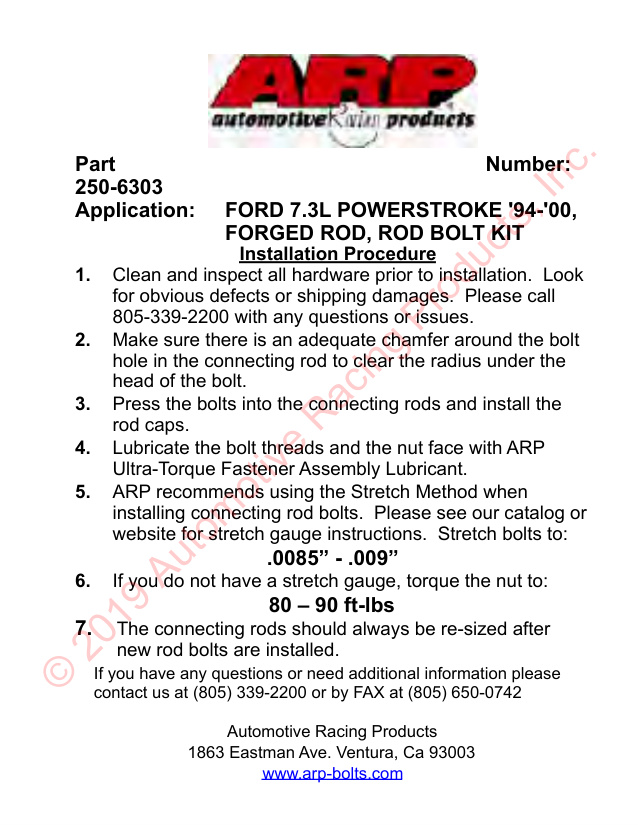 ARP
automotive racing products

Part Number: 250-6303

Application: FORD 7.3L POWERSTROKE '94-'00, FORGED ROD, ROD BOLT KIT

Installation Procedure

1. Clean and inspect all hardware prior to installation. Look for obvious defects or shipping damages. Please call 805-339-2200 with any questions or issues.
2. Make sure there is an adequate chamfer around the bolt hole in the connecting rod to clear the radius under the head of the bolt.
3. Press the bolts into the connecting rods and install the rod caps.
4. Lubricate the bolt threads and the nut face with ARP Ultra-Torque Fastener Assembly Lubricant.
5. ARP recommends using the Stretch Method when installing connecting rod bolts. Please see our catalog or website for stretch gauge instructions. Stretch bolts to:

.0085" - .009"

6. If you do not have a stretch gauge, torque the nut to:

80 – 90 ft-lbs

7. The connecting rods should always be re-sized after new rod bolts are installed.

If you have any questions or need additional information please contact us at (805) 339-2200 or by FAX at (805) 650-0742

Automotive Racing Products
1863 Eastman Ave. Ventura, Ca 93003
www.arp-bolts.com

© 2019 Automotive Racing Products, Inc.